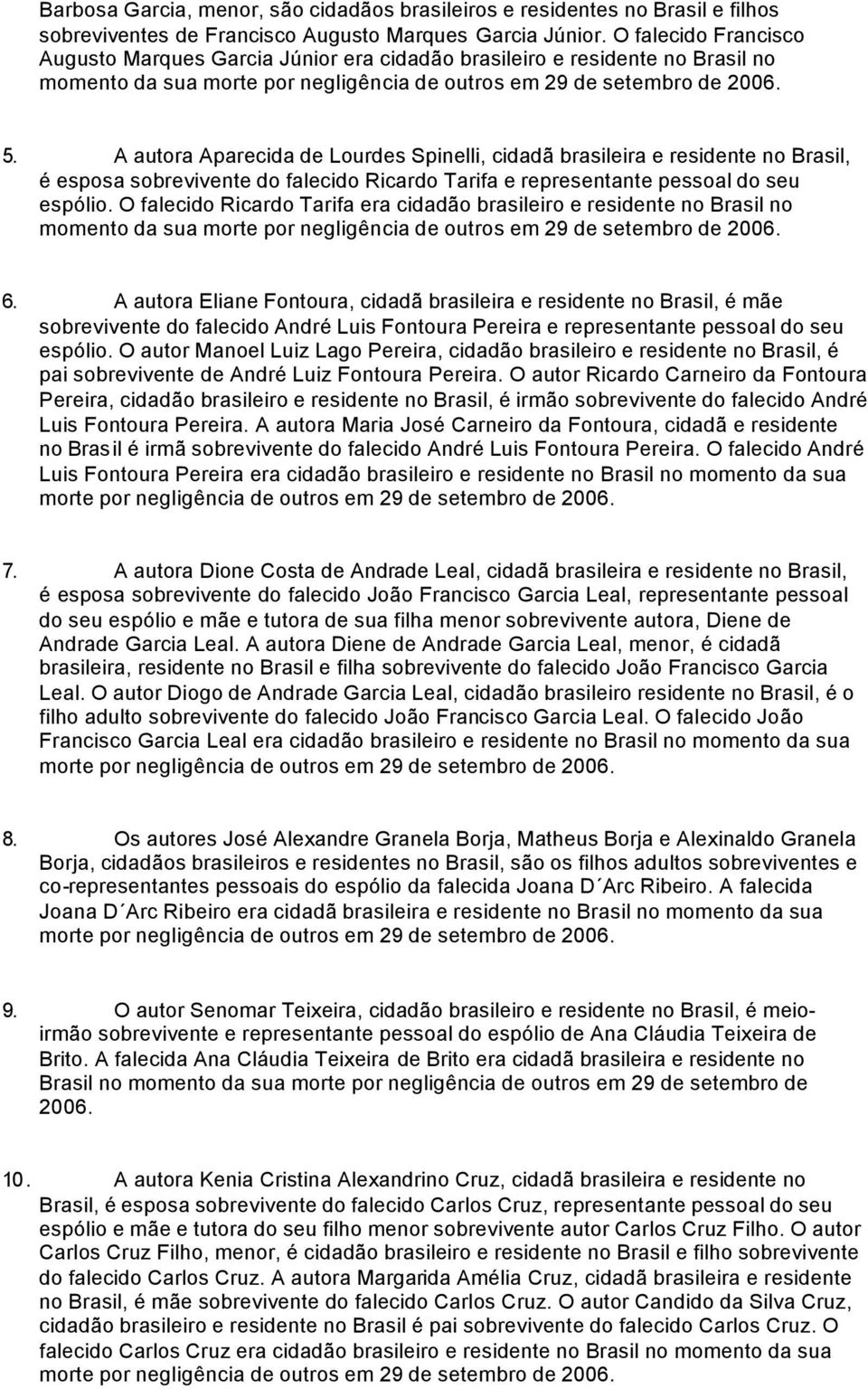 Barbosa Garcia, menor, são cidadãos brasileiros e residentes no Brasil e filhos sobreviventes de Francisco Augusto Marques Garcia Júnior. O falecido Francisco Augusto Marques Garcia Júnior era cidadão brasileiro e residente no Brasil no momento da sua morte por negligência de outros em 29 de setembro de 2006.

5. A autora Aparecida de Lourdes Spinelli, cidadã brasileira e residente no Brasil, é esposa sobrevivente do falecido Ricardo Tarifa e representante pessoal do seu espólio. O falecido Ricardo Tarifa era cidadão brasileiro e residente no Brasil no momento da sua morte por negligência de outros em 29 de setembro de 2006.

6. A autora Eliane Fontoura, cidadã brasileira e residente no Brasil, é mãe sobrevivente do falecido André Luis Fontoura Pereira e representante pessoal do seu espólio. O autor Manoel Luiz Lago Pereira, cidadão brasileiro e residente no Brasil, é pai sobrevivente de André Luiz Fontoura Pereira. O autor Ricardo Carneiro da Fontoura Pereira, cidadão brasileiro e residente no Brasil, é irmão sobrevivente do falecido André Luis Fontoura Pereira. A autora Maria José Carneiro da Fontoura, cidadã e residente no Brasil é irmã sobrevivente do falecido André Luis Fontoura Pereira. O falecido André Luis Fontoura Pereira era cidadão brasileiro e residente no Brasil no momento da sua morte por negligência de outros em 29 de setembro de 2006.

7. A autora Dione Costa de Andrade Leal, cidadã brasileira e residente no Brasil, é esposa sobrevivente do falecido João Francisco Garcia Leal, representante pessoal do seu espólio e mãe e tutora de sua filha menor sobrevivente autora, Diene de Andrade Garcia Leal. A autora Diene de Andrade Garcia Leal, menor, é cidadã brasileira, residente no Brasil e filha sobrevivente do falecido João Francisco Garcia Leal. O autor Diogo de Andrade Garcia Leal, cidadão brasileiro residente no Brasil, é o filho adulto sobrevivente do falecido João Francisco Garcia Leal. O falecido João Francisco Garcia Leal era cidadão brasileiro e residente no Brasil no momento da sua morte por negligência de outros em 29 de setembro de 2006.

8. Os autores José Alexandre Granela Borja, Matheus Borja e Alexinaldo Granela Borja, cidadãos brasileiros e residentes no Brasil, são os filhos adultos sobreviventes e co-representantes pessoais do espólio da falecida Joana D´Arc Ribeiro. A falecida Joana D´Arc Ribeiro era cidadã brasileira e residente no Brasil no momento da sua morte por negligência de outros em 29 de setembro de 2006.

9. O autor Senomar Teixeira, cidadão brasileiro e residente no Brasil, é meio-irmão sobrevivente e representante pessoal do espólio de Ana Cláudia Teixeira de Brito. A falecida Ana Cláudia Teixeira de Brito era cidadã brasileira e residente no Brasil no momento da sua morte por negligência de outros em 29 de setembro de 2006.

10. A autora Kenia Cristina Alexandrino Cruz, cidadã brasileira e residente no Brasil, é esposa sobrevivente do falecido Carlos Cruz, representante pessoal do seu espólio e mãe e tutora do seu filho menor sobrevivente autor Carlos Cruz Filho. O autor Carlos Cruz Filho, menor, é cidadão brasileiro e residente no Brasil e filho sobrevivente do falecido Carlos Cruz. A autora Margarida Amélia Cruz, cidadã brasileira e residente no Brasil, é mãe sobrevivente do falecido Carlos Cruz. O autor Candido da Silva Cruz, cidadão brasileiro e residente no Brasil é pai sobrevivente do falecido Carlos Cruz. O falecido Carlos Cruz era cidadão brasileiro e residente no Brasil no momento da sua morte por negligência de outros em 29 de setembro de 2006.